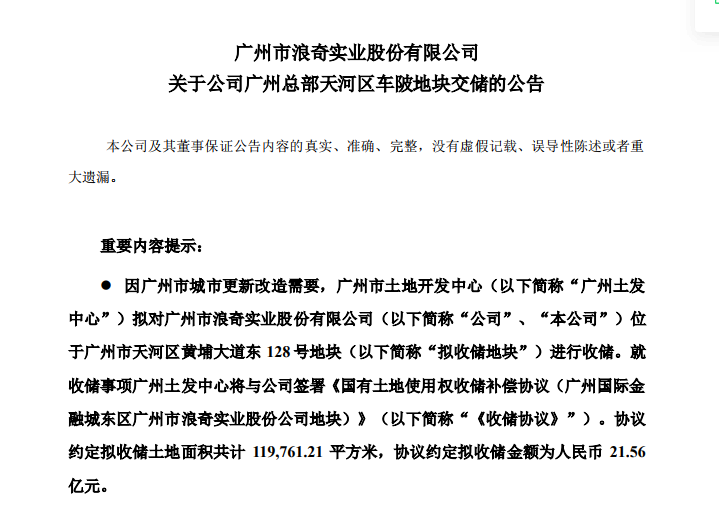 广州市浪奇实业股份有限公司
关于公司广州总部天河区车陂地块交储的公告

本公司及其董事保证公告内容的真实、准确、完整，没有虚假记载、误导性陈述或者重大遗漏。

重要内容提示：

● 因广州市城市更新改造需要，广州市土地开发中心（以下简称“广州土发中心”）拟对广州市浪奇实业股份有限公司（以下简称“公司”、“本公司”）位于广州市天河区黄埔大道东 128 号地块（以下简称“拟收储地块”）进行收储。就收储事项广州土发中心将与公司签署《国有土地使用权收储补偿协议（广州国际金融城东区广州市浪奇实业股份公司地块）》（以下简称“《收储协议》”）。协议约定拟收储土地面积共计 119,761.21 平方米，协议约定拟收储金额为人民币 21.56 亿元。